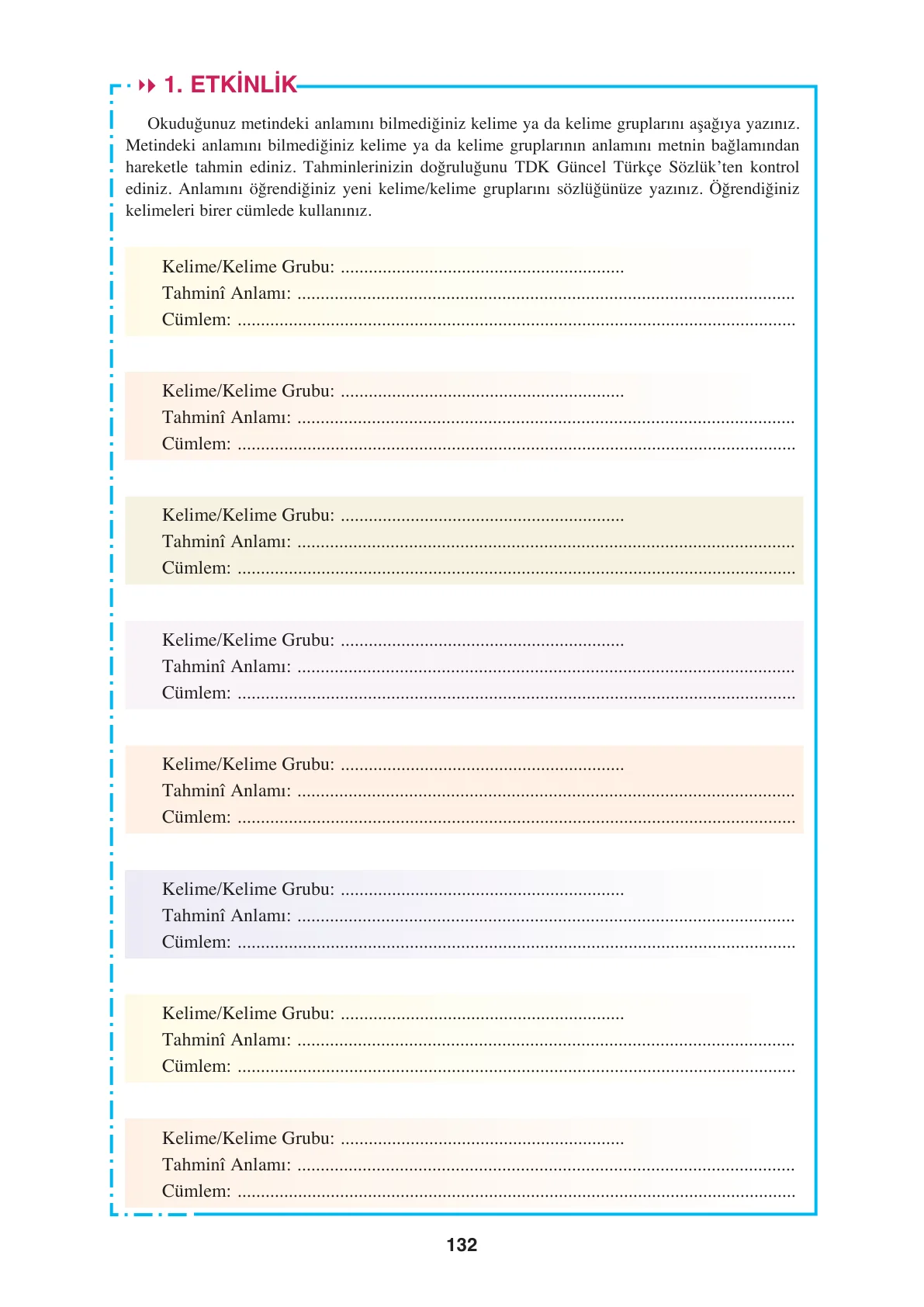 1. ETKİNLİK

Okuduğunuz metindeki anlamını bilmediğiniz kelime ya da kelime gruplarını aşağıya yazınız. Metindeki anlamını bilmediğiniz kelime ya da kelime gruplarının anlamını metnin bağlamından hareketle tahmin ediniz. Tahminlerinizin doğruluğunu TDK Güncel Türkçe Sözlük'ten kontrol ediniz. Anlamını öğrendiğiniz yeni kelime/kelime gruplarını sözlüğünüze yazınız. Öğrendiğiniz kelimeleri birer cümlede kullanınız.

Kelime/Kelime Grubu: ____
Tahminî Anlamı: ____
Cümlem: ____

Kelime/Kelime Grubu: ____
Tahminî Anlamı: ____
Cümlem: ____

Kelime/Kelime Grubu: ____
Tahminî Anlamı: ____
Cümlem: ____

Kelime/Kelime Grubu: ____
Tahminî Anlamı: ____
Cümlem: ____

Kelime/Kelime Grubu: ____
Tahminî Anlamı: ____
Cümlem: ____

Kelime/Kelime Grubu: ____
Tahminî Anlamı: ____
Cümlem: ____

Kelime/Kelime Grubu: ____
Tahminî Anlamı: ____
Cümlem: ____

Kelime/Kelime Grubu: ____
Tahminî Anlamı: ____
Cümlem: ____

132